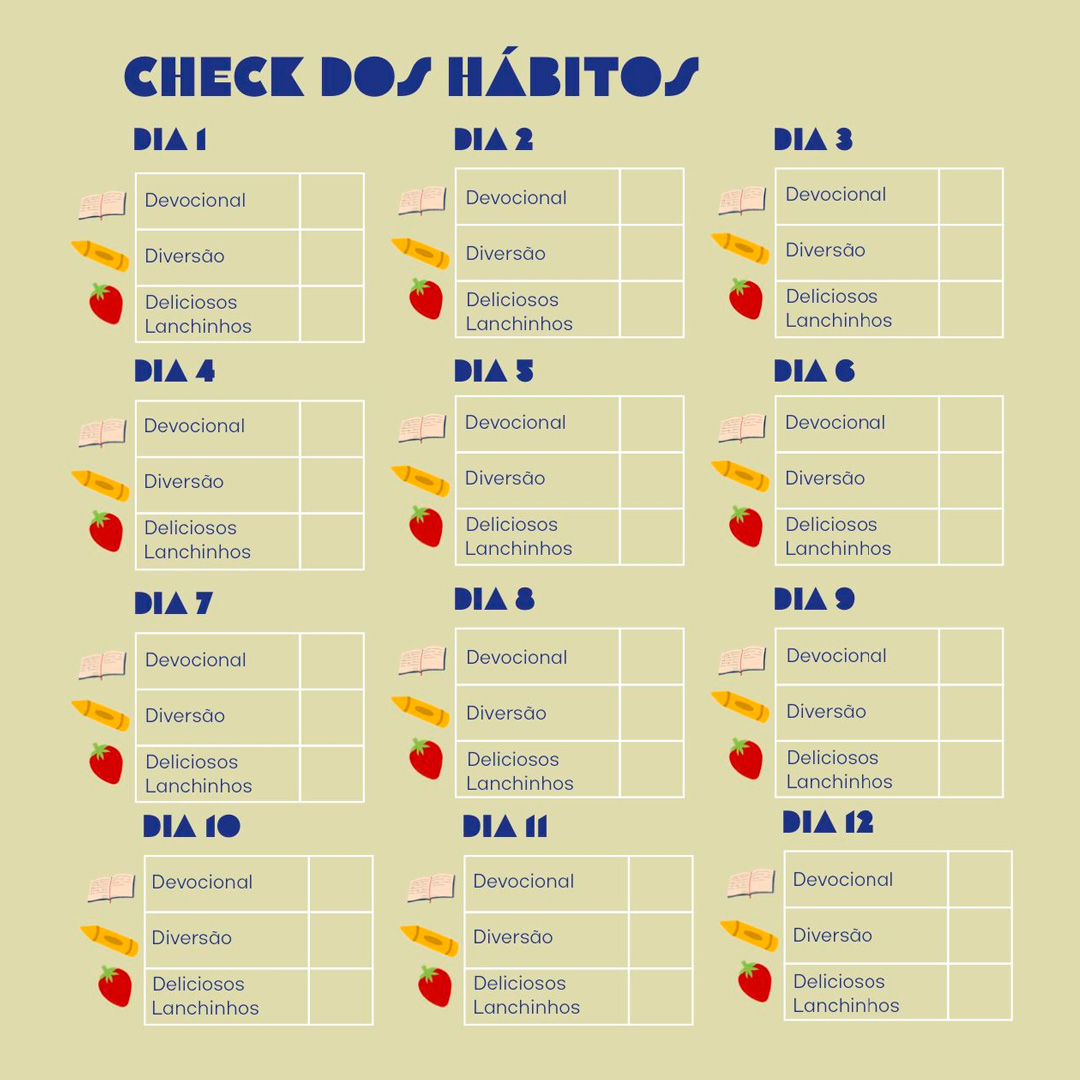 CHECK DOS HÁBITOS

DIA 1

| Devocional | |
|---|---|
| Diversão | |
| Deliciosos Lanchinhos | |

DIA 2

| Devocional | |
|---|---|
| Diversão | |
| Deliciosos Lanchinhos | |

DIA 3

| Devocional | |
|---|---|
| Diversão | |
| Deliciosos Lanchinhos | |

DIA 4

| Devocional | |
|---|---|
| Diversão | |
| Deliciosos Lanchinhos | |

DIA 5

| Devocional | |
|---|---|
| Diversão | |
| Deliciosos Lanchinhos | |

DIA 6

| Devocional | |
|---|---|
| Diversão | |
| Deliciosos Lanchinhos | |

DIA 7

| Devocional | |
|---|---|
| Diversão | |
| Deliciosos Lanchinhos | |

DIA 8

| Devocional | |
|---|---|
| Diversão | |
| Deliciosos Lanchinhos | |

DIA 9

| Devocional | |
|---|---|
| Diversão | |
| Deliciosos Lanchinhos | |

DIA 10

| Devocional | |
|---|---|
| Diversão | |
| Deliciosos Lanchinhos | |

DIA 11

| Devocional | |
|---|---|
| Diversão | |
| Deliciosos Lanchinhos | |

DIA 12

| Devocional | |
|---|---|
| Diversão | |
| Deliciosos Lanchinhos | |